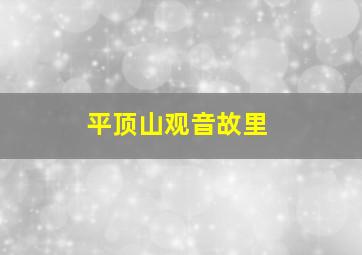 平顶山观音故里